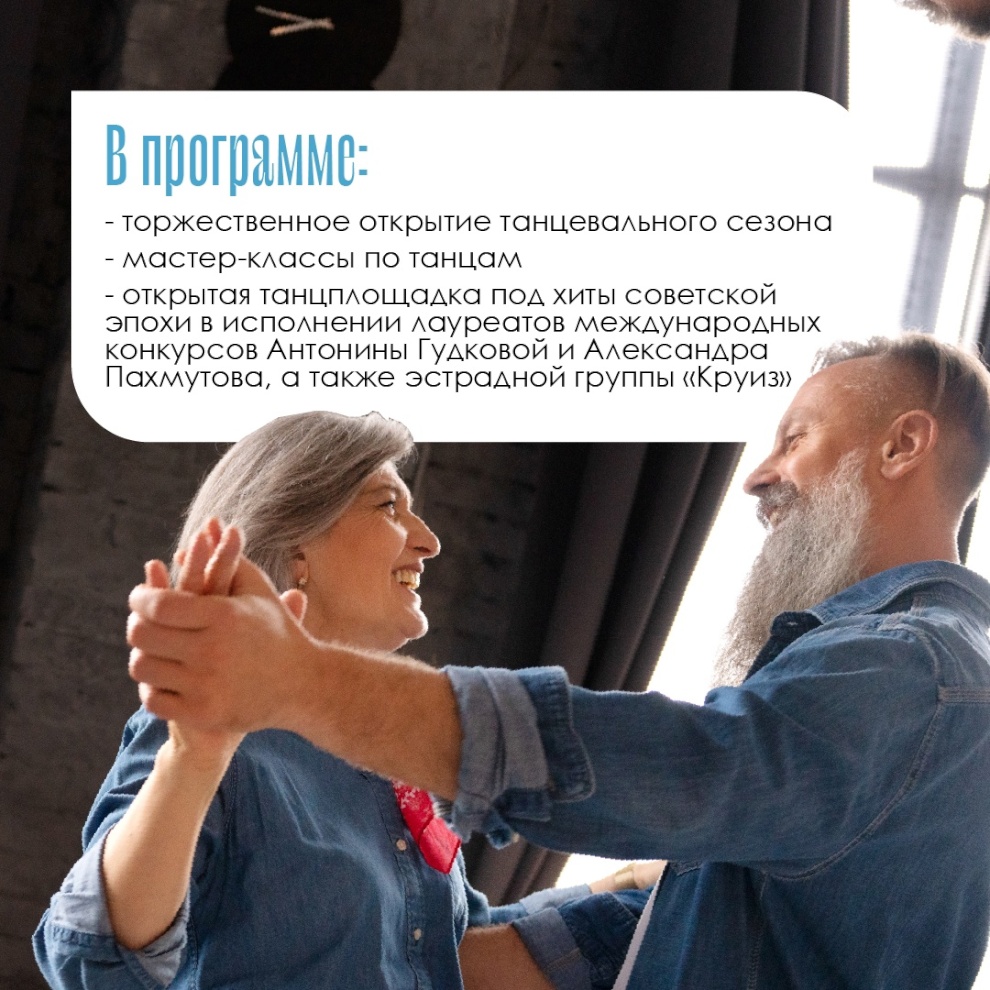 В программе:

- торжественное открытие танцевального сезона
- мастер-классы по танцам
- открытая танцплощадка под хиты советской эпохи в исполнении лауреатов международных конкурсов Антонины Гудковой и Александра Пахмутова, а также эстрадной группы «Круиз»